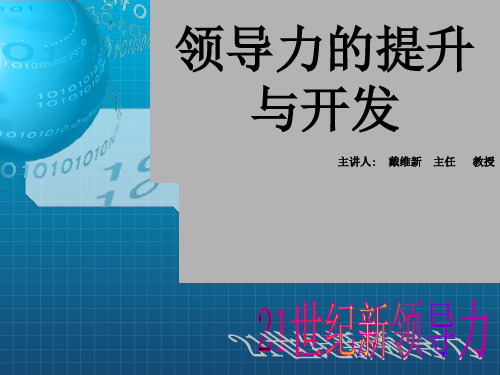 领导力的提升与开发

主讲人： 戴维新 主任 教授

21世纪新领导力